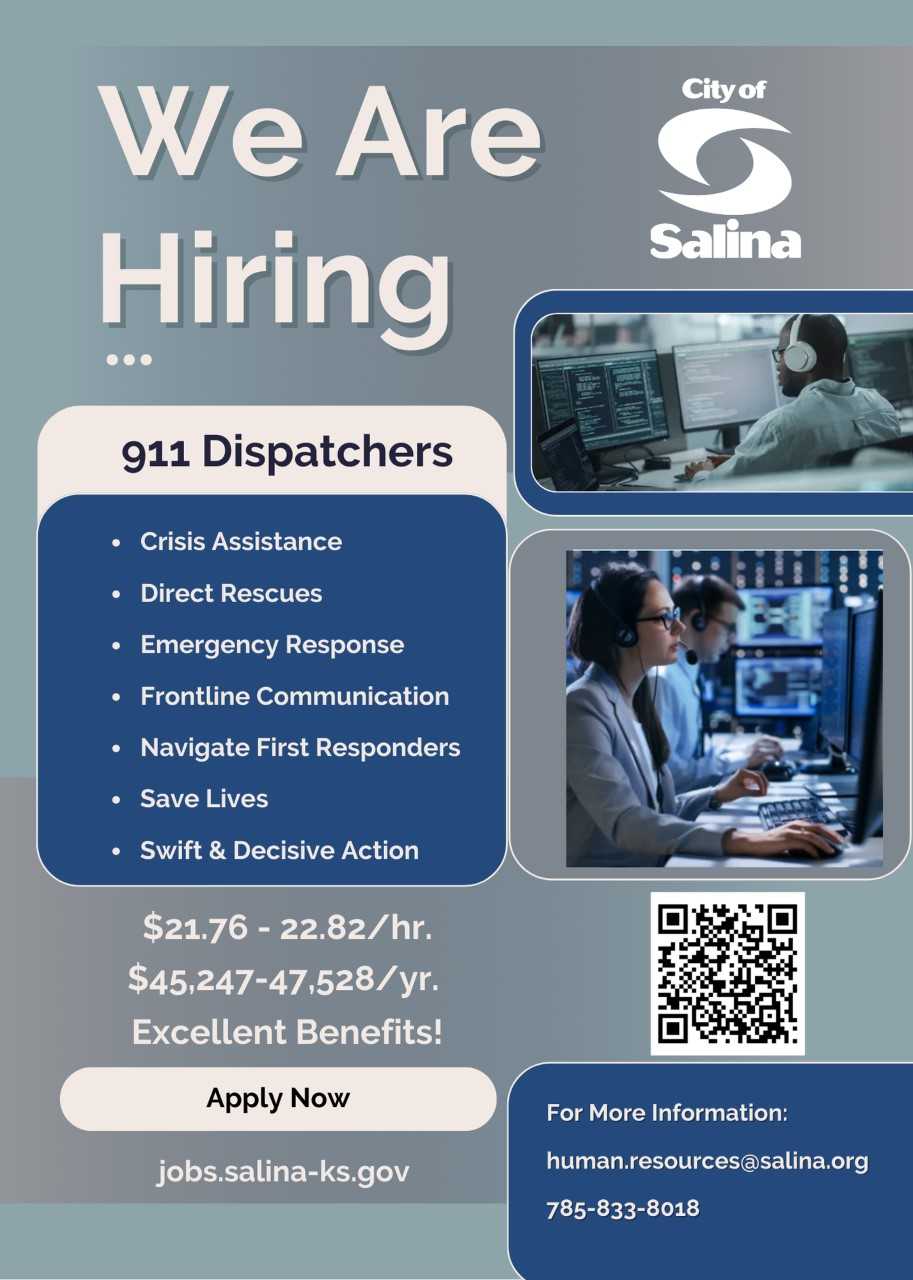 We Are Hiring

...

City of
Salina

911 Dispatchers

• Crisis Assistance
• Direct Rescues
• Emergency Response
• Frontline Communication
• Navigate First Responders
• Save Lives
• Swift & Decisive Action

$21.76 - 22.82/hr.
$45,247-47,528/yr.
Excellent Benefits!

Apply Now

jobs.salina-ks.gov

For More Information:
human.resources@salina.org
785-833-8018